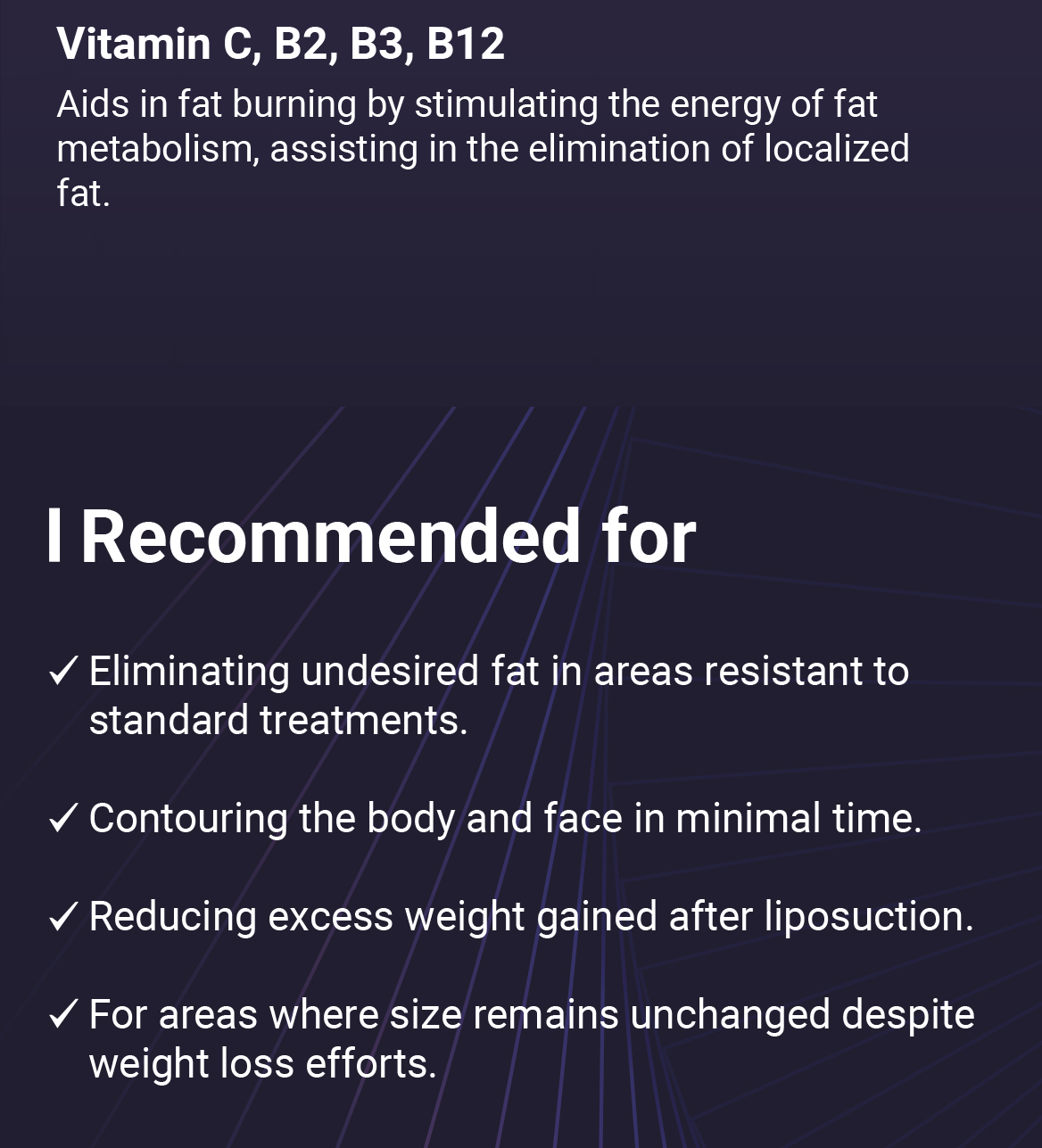 Vitamin C, B2, B3, B12

Aids in fat burning by stimulating the energy of fat metabolism, assisting in the elimination of localized fat.

I Recommended for

✓ Eliminating undesired fat in areas resistant to standard treatments.

✓ Contouring the body and face in minimal time.

✓ Reducing excess weight gained after liposuction.

✓ For areas where size remains unchanged despite weight loss efforts.